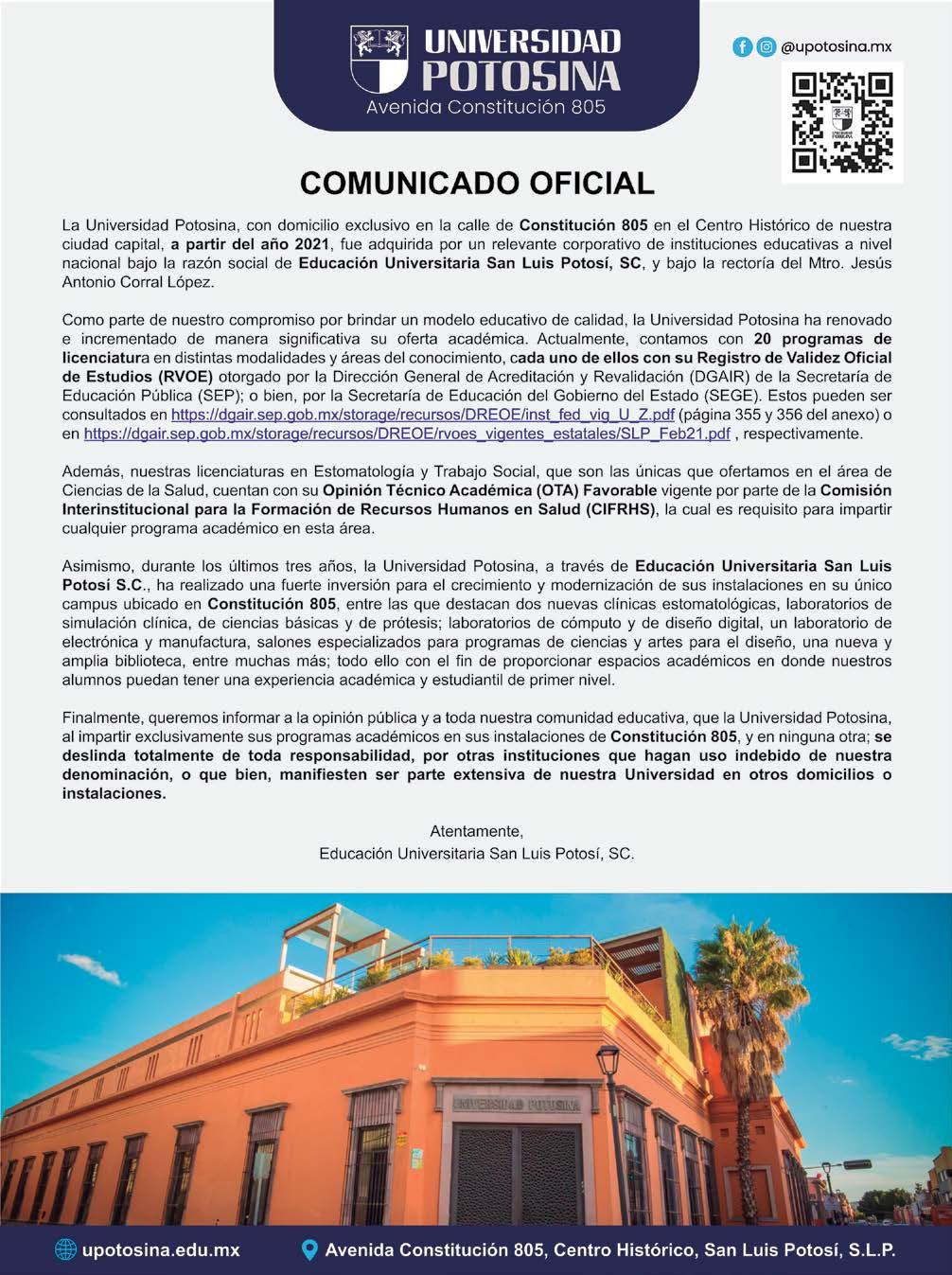 UNIVERSIDAD POTOSINA
Avenida Constitución 805

@upotosina.mx

COMUNICADO OFICIAL

La Universidad Potosina, con domicilio exclusivo en la calle de Constitución 805 en el Centro Histórico de nuestra ciudad capital, a partir del año 2021, fue adquirida por un relevante corporativo de instituciones educativas a nivel nacional bajo la razón social de Educación Universitaria San Luis Potosí, SC, y bajo la rectoría del Mtro. Jesús Antonio Corral López.

Como parte de nuestro compromiso por brindar un modelo educativo de calidad, la Universidad Potosina ha renovado e incrementado de manera significativa su oferta académica. Actualmente, contamos con 20 programas de licenciatura en distintas modalidades y áreas del conocimiento, cada uno de ellos con su Registro de Validez Oficial de Estudios (RVOE) otorgado por la Dirección General de Acreditación y Revalidación (DGAIR) de la Secretaría de Educación Pública (SEP); o bien, por la Secretaría de Educación del Gobierno del Estado (SEGE). Estos pueden ser consultados en https://dgair.sep.gob.mx/storage/recursos/DREOE/inst_fed_vig_U_Z.pdf (página 355 y 356 del anexo) o en https://dgair.sep.gob.mx/storage/recursos/DREOE/rvoes_vigentes_estatales/SLP_Feb21.pdf , respectivamente.

Además, nuestras licenciaturas en Estomatología y Trabajo Social, que son las únicas que ofertamos en el área de Ciencias de la Salud, cuentan con su Opinión Técnico Académica (OTA) Favorable vigente por parte de la Comisión Interinstitucional para la Formación de Recursos Humanos en Salud (CIFRHS), la cual es requisito para impartir cualquier programa académico en esta área.

Asimismo, durante los últimos tres años, la Universidad Potosina, a través de Educación Universitaria San Luis Potosí S.C., ha realizado una fuerte inversión para el crecimiento y modernización de sus instalaciones en su único campus ubicado en Constitución 805, entre las que destacan dos nuevas clínicas estomatológicas, laboratorios de simulación clínica, de ciencias básicas y de prótesis; laboratorios de cómputo y de diseño digital, un laboratorio de electrónica y manufactura, salones especializados para programas de ciencias y artes para el diseño, una nueva y amplia biblioteca, entre muchas más; todo ello con el fin de proporcionar espacios académicos en donde nuestros alumnos puedan tener una experiencia académica y estudiantil de primer nivel.

Finalmente, queremos informar a la opinión pública y a toda nuestra comunidad educativa, que la Universidad Potosina, al impartir exclusivamente sus programas académicos en sus instalaciones de Constitución 805, y en ninguna otra; se deslinda totalmente de toda responsabilidad, por otras instituciones que hagan uso indebido de nuestra denominación, o que bien, manifiesten ser parte extensiva de nuestra Universidad en otros domicilios o instalaciones.

Atentamente,
Educación Universitaria San Luis Potosí, SC.

UNIVERSIDAD POTOSINA

upotosina.edu.mx
Avenida Constitución 805, Centro Histórico, San Luis Potosí, S.L.P.